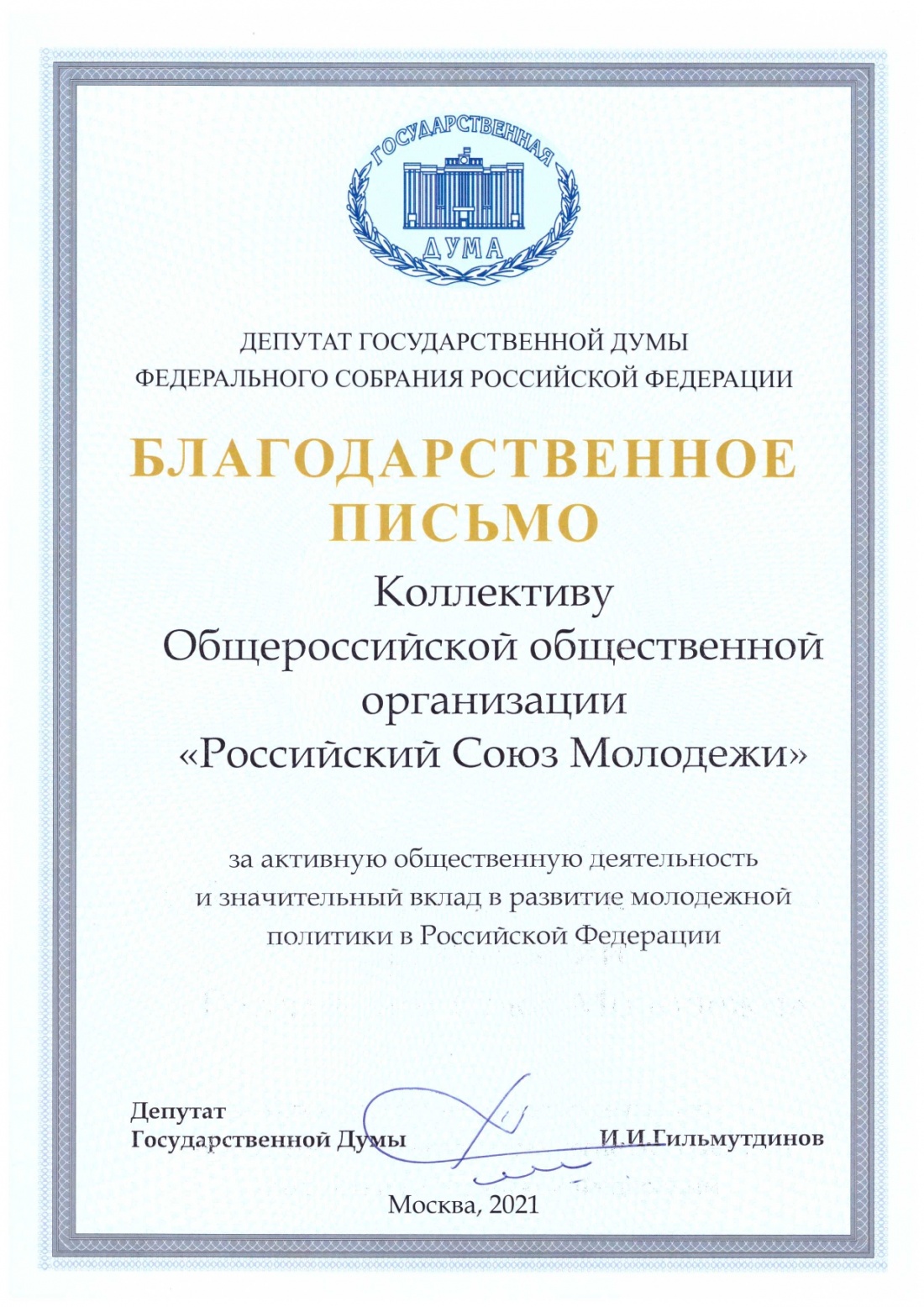 ГОСУДАРСТВЕННАЯ
ДУМА

ДЕПУТАТ ГОСУДАРСТВЕННОЙ ДУМЫ
ФЕДЕРАЛЬНОГО СОБРАНИЯ РОССИЙСКОЙ ФЕДЕРАЦИИ

БЛАГОДАРСТВЕННОЕ ПИСЬМО

Коллективу
Общероссийской общественной организации
«Российский Союз Молодежи»

за активную общественную деятельность и значительный вклад в развитие молодежной политики в Российской Федерации

Депутат
Государственной Думы

И.И.Гильмутдинов

Москва, 2021